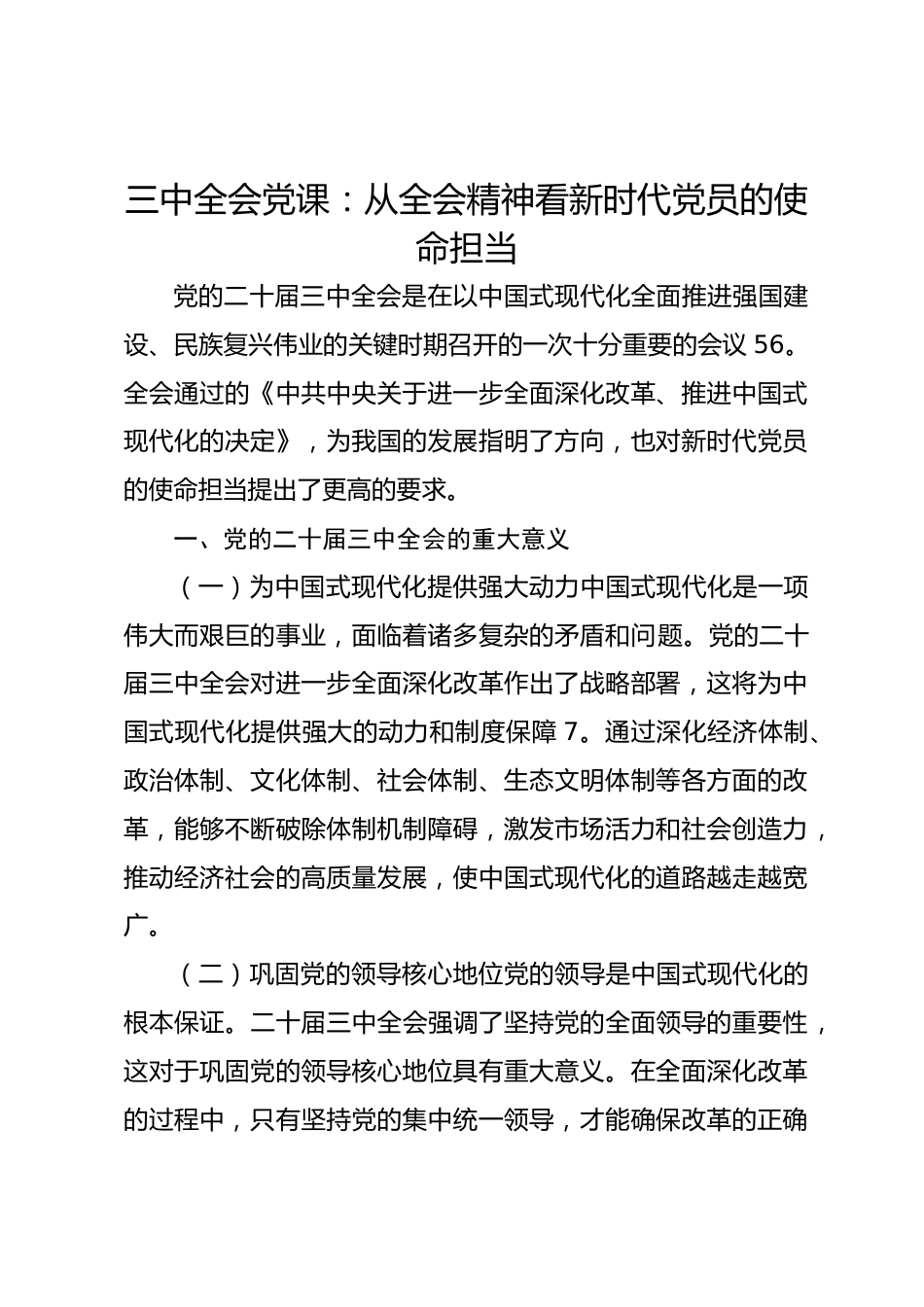 三中全会党课：从全会精神看新时代党员的使命担当

党的二十届三中全会是在以中国式现代化全面推进强国建设、民族复兴伟业的关键时期召开的一次十分重要的会议 56。全会通过的《中共中央关于进一步全面深化改革、推进中国式现代化的决定》，为我国的发展指明了方向，也对新时代党员的使命担当提出了更高的要求。

一、党的二十届三中全会的重大意义

（一）为中国式现代化提供强大动力中国式现代化是一项伟大而艰巨的事业，面临着诸多复杂的矛盾和问题。党的二十届三中全会对进一步全面深化改革作出了战略部署，这将为中国式现代化提供强大的动力和制度保障 7。通过深化经济体制、政治体制、文化体制、社会体制、生态文明体制等各方面的改革，能够不断破除体制机制障碍，激发市场活力和社会创造力，推动经济社会的高质量发展，使中国式现代化的道路越走越宽广。

（二）巩固党的领导核心地位党的领导是中国式现代化的根本保证。二十届三中全会强调了坚持党的全面领导的重要性，这对于巩固党的领导核心地位具有重大意义。在全面深化改革的过程中，只有坚持党的集中统一领导，才能确保改革的正确